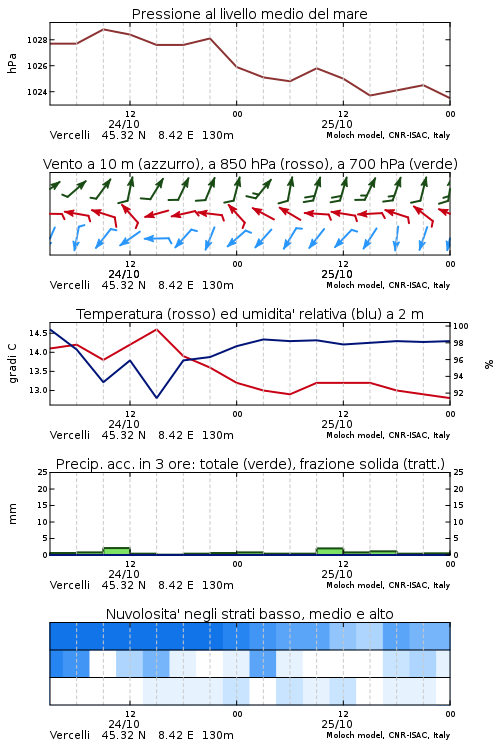 Pressione al livello medio del mare

hPa

1028
1026
1024

12
24/10
00
12
25/10
00

Vercelli 45.32 N 8.42 E 130m
Moloch model, CNR-ISAC, Italy

Vento a 10 m (azzurro), a 850 hPa (rosso), a 700 hPa (verde)

12
24/10
00
12
25/10
00

Vercelli 45.32 N 8.42 E 130m
Moloch model, CNR-ISAC, Italy

Temperatura (rosso) ed umidita' relativa (blu) a 2 m

gradi C

14.5
14.0
13.5
13.0

100
98
96
94
92

%

12
24/10
00
12
25/10
00

Vercelli 45.32 N 8.42 E 130m
Moloch model, CNR-ISAC, Italy

Precip. acc. in 3 ore: totale (verde), frazione solida (tratt.)

mm

25
20
15
10
5
0

25
20
15
10
5
0

12
24/10
00
12
25/10
00

Vercelli 45.32 N 8.42 E 130m
Moloch model, CNR-ISAC, Italy

Nuvolosita' negli strati basso, medio e alto

12
24/10
00
12
25/10
00

Vercelli 45.32 N 8.42 E 130m
Moloch model, CNR-ISAC, Italy